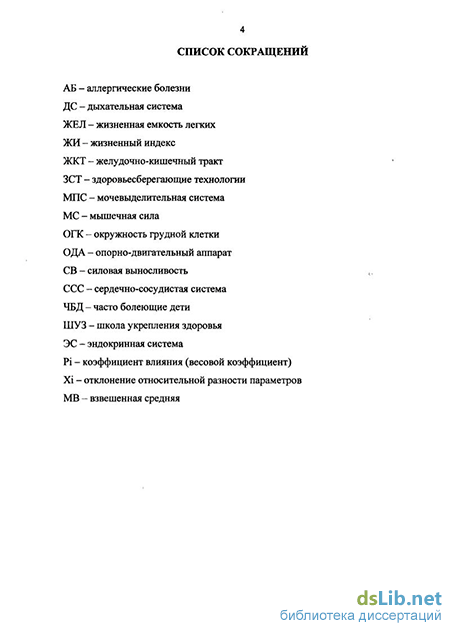 4

СПИСОК СОКРАЩЕНИЙ

АБ – аллергические болезни
ДС – дыхательная система
ЖЕЛ – жизненная емкость легких
ЖИ – жизненный индекс
ЖКТ – желудочно-кишечный тракт
ЗСТ – здоровьесберегающие технологии
МПС – мочевыделительная система
МС – мышечная сила
ОГК – окружность грудной клетки
ОДА – опорно-двигательный аппарат
СВ – силовая выносливость
ССС – сердечно-сосудистая система
ЧБД – часто болеющие дети
ШУЗ – школа укрепления здоровья
ЭС – эндокринная система
Pi – коэффициент влияния (весовой коэффициент)
Xi – отклонение относительной разности параметров
МВ – взвешенная средняя

dsLib.net
библиотека диссертаций